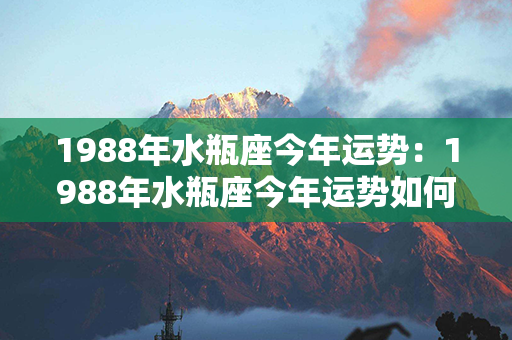 1988年水瓶座今年运势：1988年水瓶座今年运势如何